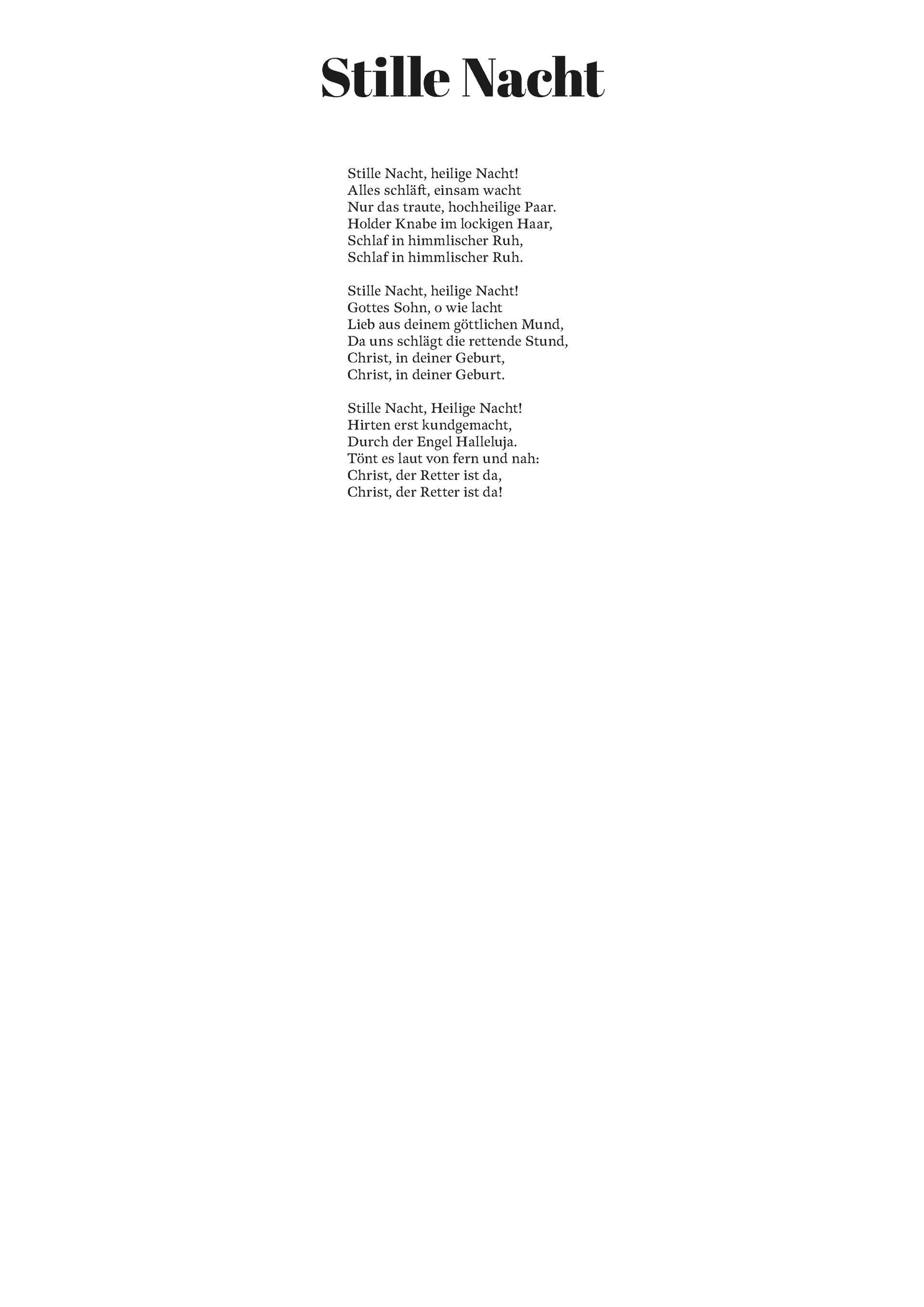 Stille Nacht

Stille Nacht, heilige Nacht!
Alles schläft, einsam wacht
Nur das traute, hochheilige Paar.
Holder Knabe im lockigen Haar,
Schlaf in himmlischer Ruh,
Schlaf in himmlischer Ruh.

Stille Nacht, heilige Nacht!
Gottes Sohn, o wie lacht
Lieb aus deinem göttlichen Mund,
Da uns schlägt die rettende Stund,
Christ, in deiner Geburt,
Christ, in deiner Geburt.

Stille Nacht, Heilige Nacht!
Hirten erst kundgemacht,
Durch der Engel Halleluja.
Tönt es laut von fern und nah:
Christ, der Retter ist da,
Christ, der Retter ist da!